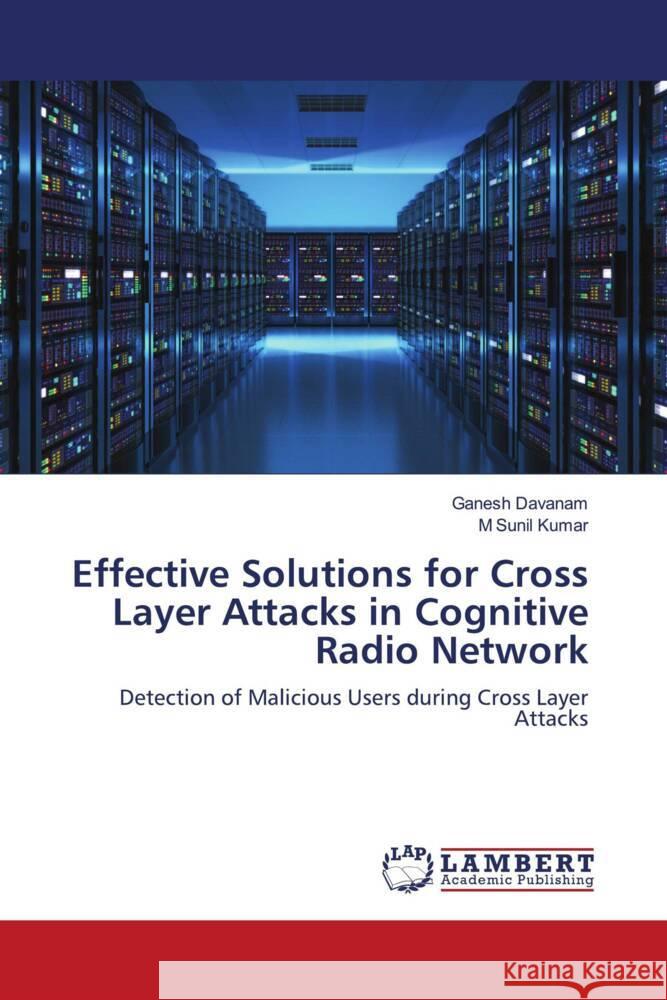 Ganesh Davanam
M Sunil Kumar

Effective Solutions for Cross Layer Attacks in Cognitive Radio Network

Detection of Malicious Users during Cross Layer Attacks

LAP LAMBERT Academic Publishing